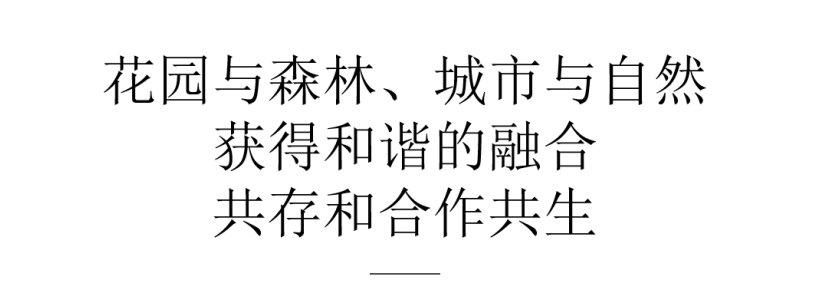 花园与森林、城市与自然
获得和谐的融合
共存和合作共生